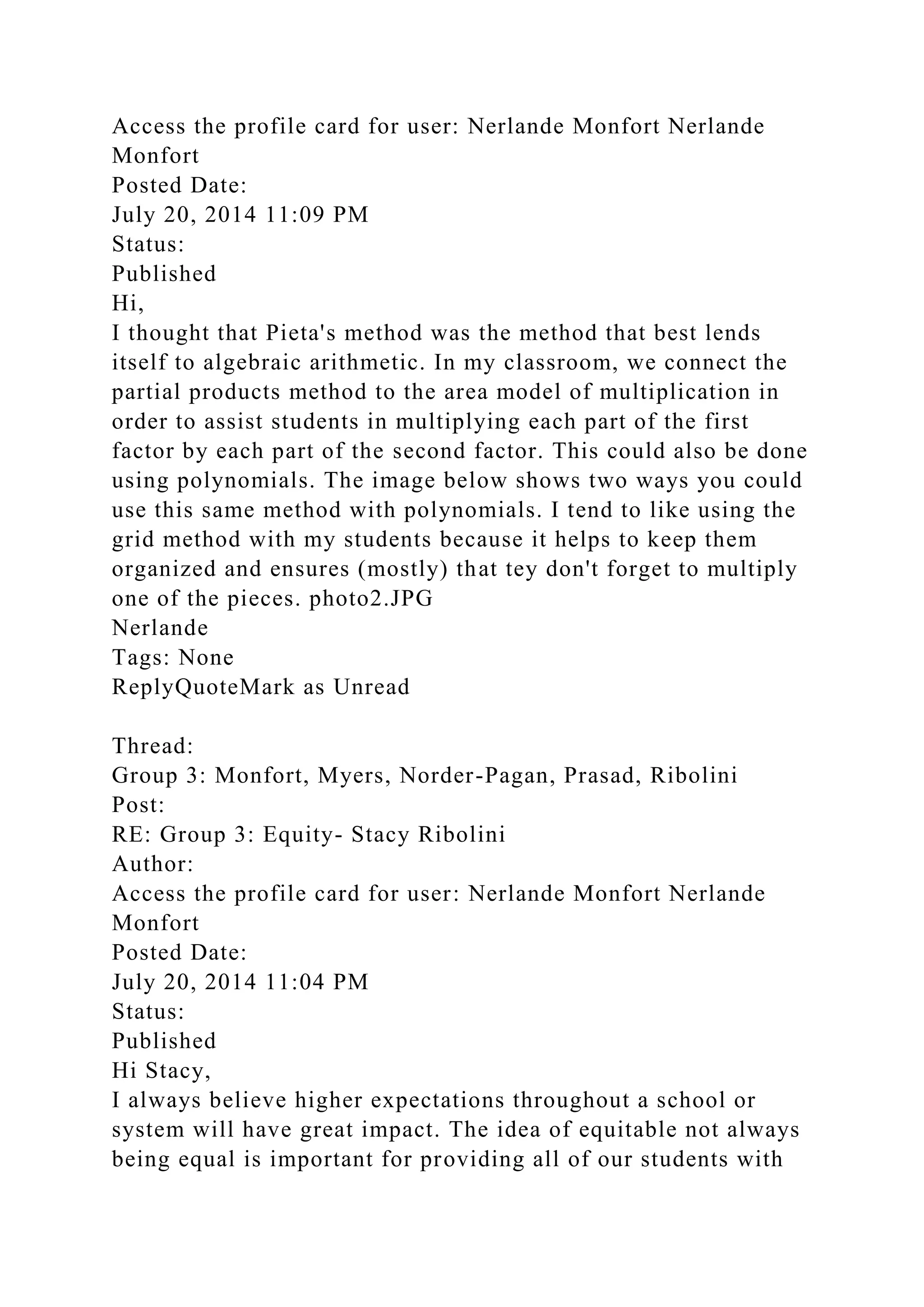 Access the profile card for user: Nerlande Monfort Nerlande Monfort
Posted Date:
July 20, 2014 11:09 PM
Status:
Published
Hi,
I thought that Pieta's method was the method that best lends itself to algebraic arithmetic. In my classroom, we connect the partial products method to the area model of multiplication in order to assist students in multiplying each part of the first factor by each part of the second factor. This could also be done using polynomials. The image below shows two ways you could use this same method with polynomials. I tend to like using the grid method with my students because it helps to keep them organized and ensures (mostly) that tey don't forget to multiply one of the pieces. photo2.JPG
Nerlande
Tags: None
ReplyQuoteMark as Unread

Thread:
Group 3: Monfort, Myers, Norder-Pagan, Prasad, Ribolini
Post:
RE: Group 3: Equity- Stacy Ribolini
Author:
Access the profile card for user: Nerlande Monfort Nerlande Monfort
Posted Date:
July 20, 2014 11:04 PM
Status:
Published
Hi Stacy,
I always believe higher expectations throughout a school or system will have great impact. The idea of equitable not always being equal is important for providing all of our students with